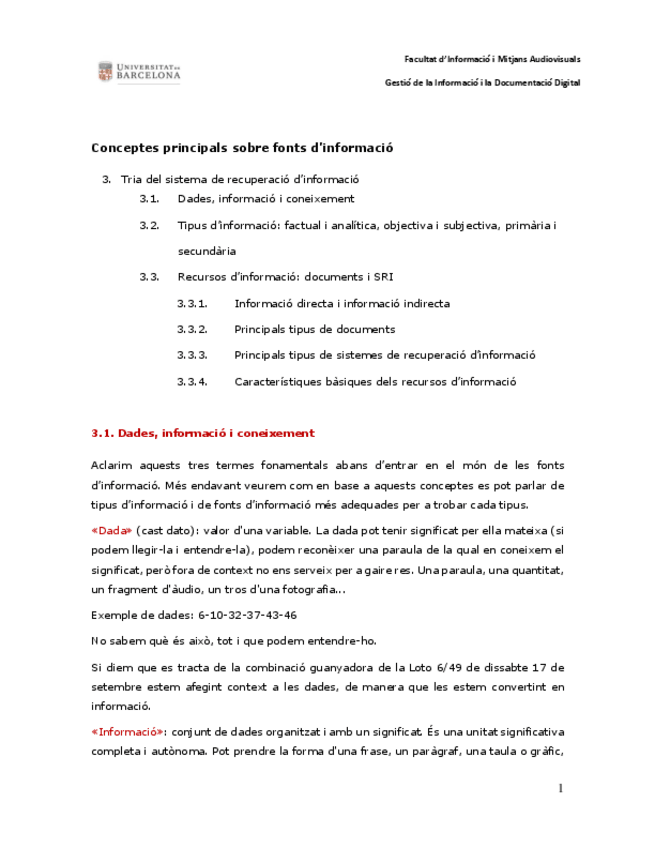 UNIVERSITAT DE BARCELONA

Facultat d'Informació i Mitjans Audiovisuals

Gestió de la Informació i la Documentació Digital

Conceptes principals sobre fonts d'informació

3. Tria del sistema de recuperació d'informació

3.1. Dades, informació i coneixement

3.2. Tipus d'informació: factual i analítica, objectiva i subjectiva, primària i secundària

3.3. Recursos d'informació: documents i SRI

3.3.1. Informació directa i informació indirecta

3.3.2. Principals tipus de documents

3.3.3. Principals tipus de sistemes de recuperació d'informació

3.3.4. Característiques bàsiques dels recursos d'informació

3.1. Dades, informació i coneixement

Aclarim aquests tres termes fonamentals abans d'entrar en el món de les fonts d'informació. Més endavant veurem com en base a aquests conceptes es pot parlar de tipus d'informació i de fonts d'informació més adequades per a trobar cada tipus.

«Dada» (cast dato): valor d'una variable. La dada pot tenir significat per ella mateixa (si podem llegir-la i entendre-la), podem reconèixer una paraula de la qual en coneixem el significat, però fora de context no ens serveix per a gaire res. Una paraula, una quantitat, un fragment d'àudio, un tros d'una fotografia...

Exemple de dades: 6-10-32-37-43-46

No sabem què és això, tot i que podem entendre-ho.

Si diem que es tracta de la combinació guanyadora de la Loto 6/49 de dissabte 17 de setembre estem afegint context a les dades, de manera que les estem convertint en informació.

«Informació»: conjunt de dades organitzat i amb un significat. És una unitat significativa completa i autònoma. Pot prendre la forma d'una frase, un paràgraf, una taula o gràfic,

1